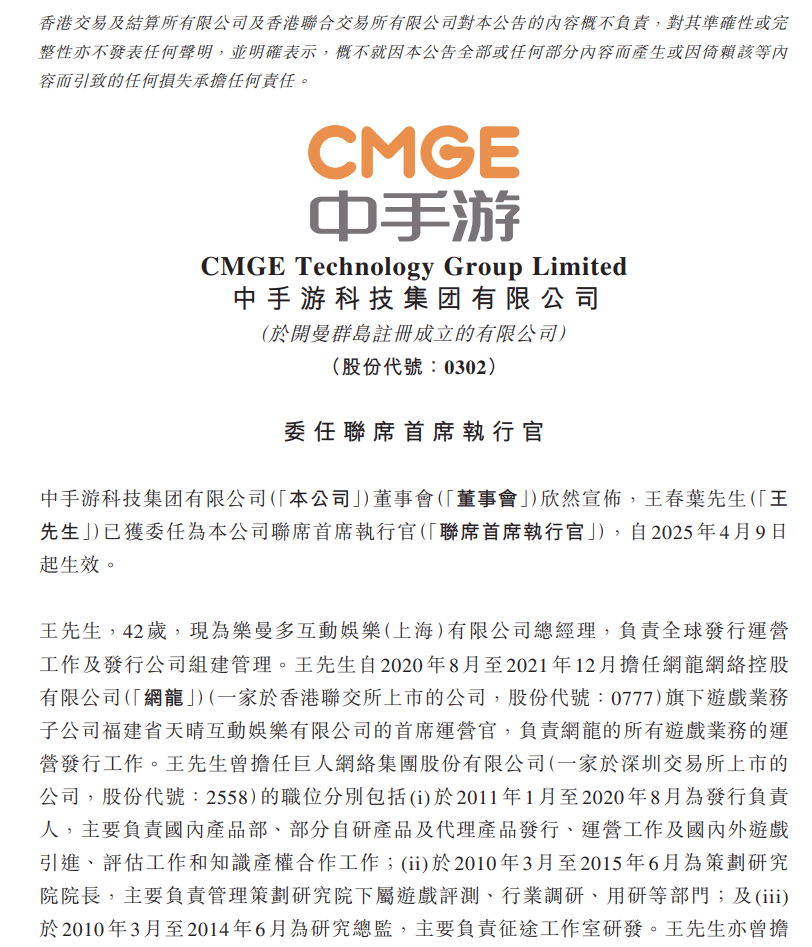 香港交易及結算所有限公司及香港聯合交易所有限公司對本公告的內容概不負責，對其準確性或完整性亦不發表任何聲明，並明確表示，概不就因本公告全部或任何部分內容而產生或因倚賴該等內容而引致的任何損失承擔任何責任。

CMGE
中手游

CMGE Technology Group Limited
中手游科技集团有限公司
(於開曼群島註冊成立的有限公司)
(股份代號：0302)

委任聯席首席執行官

中手游科技集团有限公司(「本公司」)董事會(「董事會」)欣然宣佈，王春葉先生(「王先生」)已獲委任為本公司聯席首席執行官(「聯席首席執行官」)，自2025年4月9日起生效。

王先生，42歲，現為樂曼多互動娛樂(上海)有限公司總經理，負責全球發行運營工作及發行公司組建管理。王先生自2020年8月至2021年12月擔任網龍網絡控股有限公司(「網龍」)(一家於香港聯交所上市的公司，股份代號：0777)旗下遊戲業務子公司福建省天晴互動娛樂有限公司的首席運營官，負責網龍的所有遊戲業務的運營發行工作。王先生曾擔任巨人網絡集團股份有限公司(一家於深圳交易所上市的公司，股份代號：2558)的職位分別包括(i)於2011年1月至2020年8月為發行負責人，主要負責國內產品部、部分自研產品及代理產品發行、運營工作及國內外遊戲引進、評估工作和知識產權合作工作；(ii)於2010年3月至2015年6月為策劃研究院院長，主要負責管理策劃研究院下屬遊戲評測、行業調研、用研等部門；及(iii)於2010年3月至2014年6月為研究總監，主要負責征途工作室研發。王先生亦曾擔